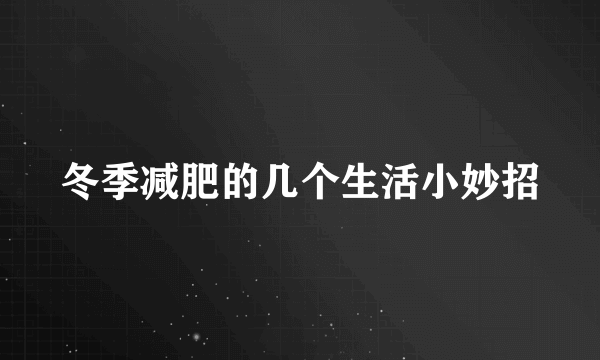 冬季减肥的几个生活小妙招